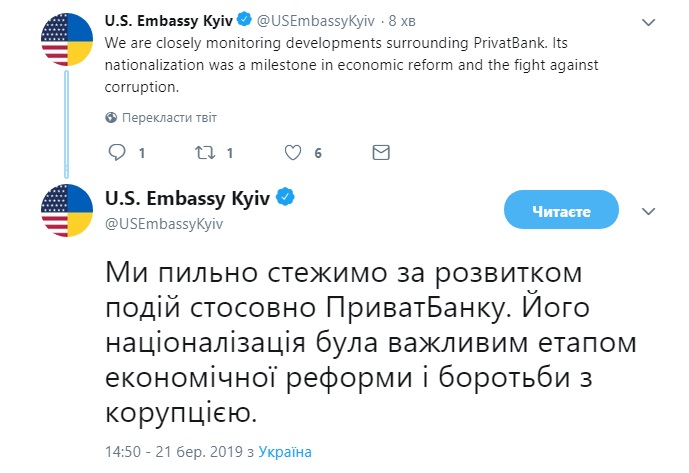 U.S. Embassy Kyiv @USEmbassyKyiv · 8 хв
We are closely monitoring developments surrounding PrivatBank. Its nationalization was a milestone in economic reform and the fight against corruption.

Перекласти твіт

1 1 6

U.S. Embassy Kyiv
@USEmbassyKyiv

Читаєте

Ми пильно стежимо за розвитком подій стосовно ПриватБанку. Його націоналізація була важливим етапом економічної реформи і боротьби з корупцією.

14:50 - 21 бер. 2019 з Україна